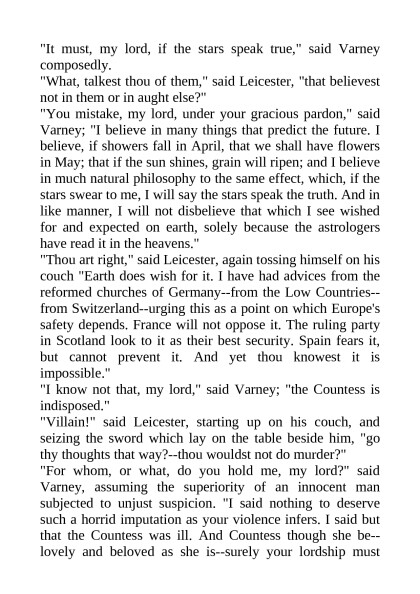 "It must, my lord, if the stars speak true," said Varney composedly.
"What, talkest thou of them," said Leicester, "that believest not in them or in aught else?"
"You mistake, my lord, under your gracious pardon," said Varney; "I believe in many things that predict the future. I believe, if showers fall in April, that we shall have flowers in May; that if the sun shines, grain will ripen; and I believe in much natural philosophy to the same effect, which, if the stars swear to me, I will say the stars speak the truth. And in like manner, I will not disbelieve that which I see wished for and expected on earth, solely because the astrologers have read it in the heavens."
"Thou art right," said Leicester, again tossing himself on his couch "Earth does wish for it. I have had advices from the reformed churches of Germany--from the Low Countries--from Switzerland--urging this as a point on which Europe's safety depends. France will not oppose it. The ruling party in Scotland look to it as their best security. Spain fears it, but cannot prevent it. And yet thou knowest it is impossible."
"I know not that, my lord," said Varney; "the Countess is indisposed."
"Villain!" said Leicester, starting up on his couch, and seizing the sword which lay on the table beside him, "go thy thoughts that way?--thou wouldst not do murder?"
"For whom, or what, do you hold me, my lord?" said Varney, assuming the superiority of an innocent man subjected to unjust suspicion. "I said nothing to deserve such a horrid imputation as your violence infers. I said but that the Countess was ill. And Countess though she be--lovely and beloved as she is--surely your lordship must